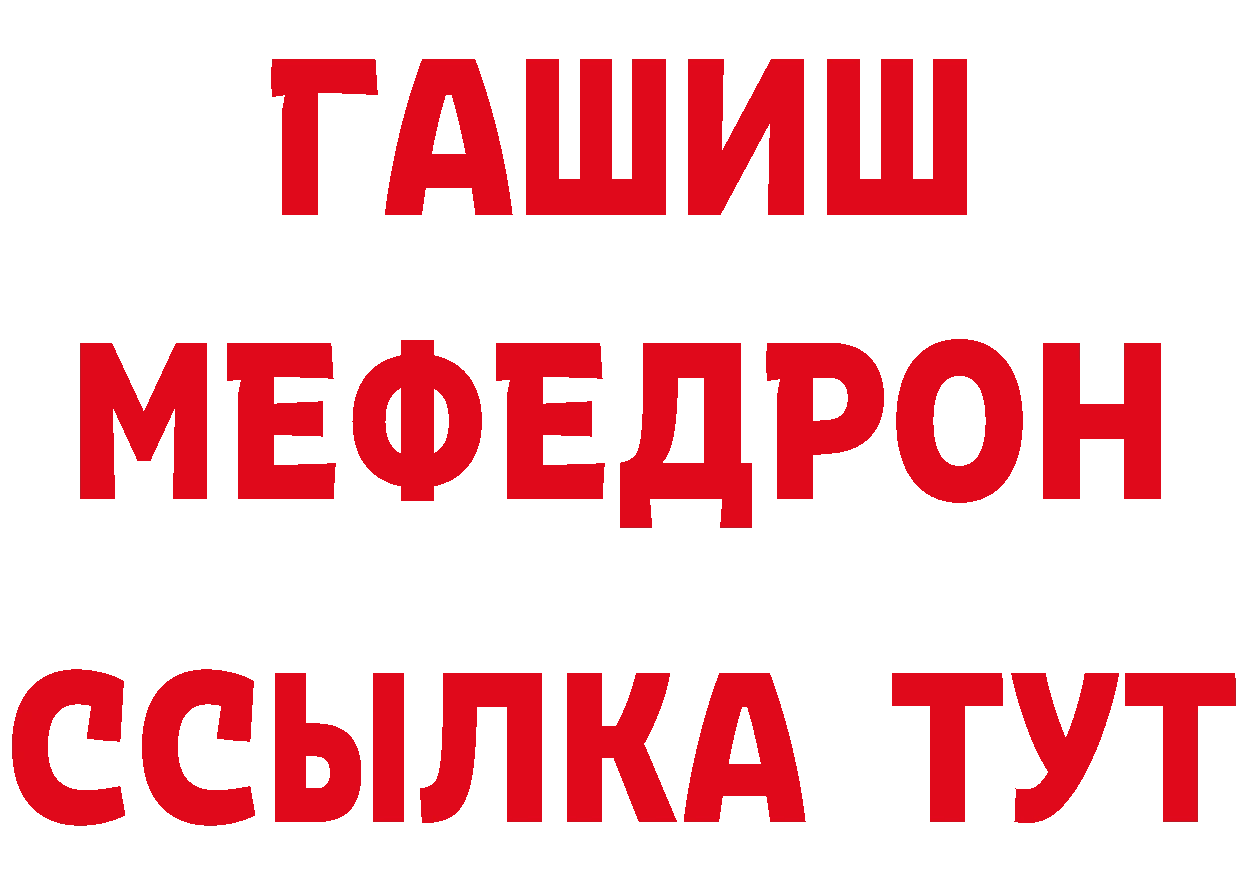 ГАШИШ
МЕФЕДРОН
ССЫЛКА ТУТ